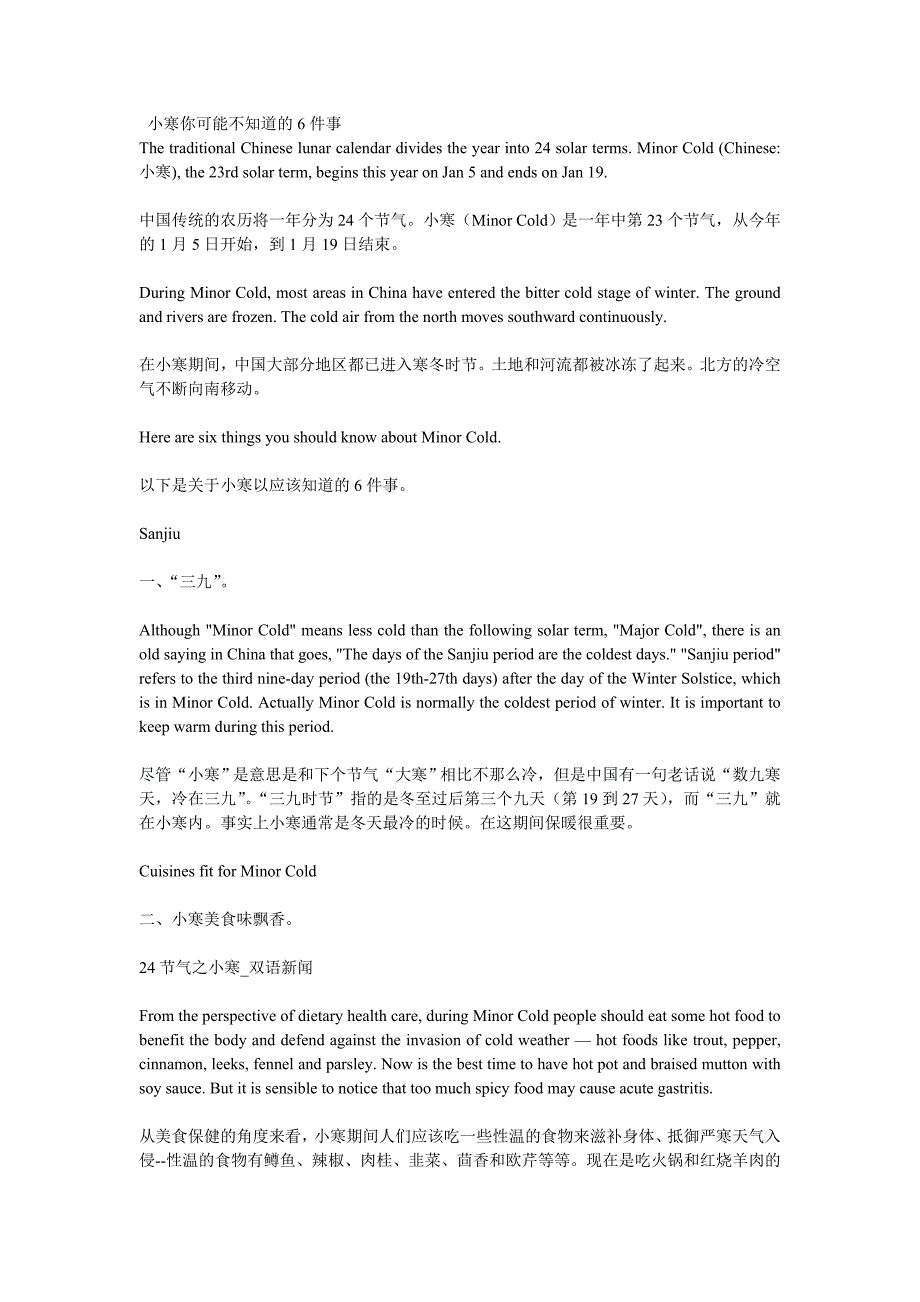 小寒你可能不知道的 6 件事
The traditional Chinese lunar calendar divides the year into 24 solar terms. Minor Cold (Chinese: 小寒), the 23rd solar term, begins this year on Jan 5 and ends on Jan 19.

中国传统的农历将一年分为 24 个节气。小寒（Minor Cold）是一年中第 23 个节气，从今年的 1 月 5 日开始，到 1 月 19 日结束。

During Minor Cold, most areas in China have entered the bitter cold stage of winter. The ground and rivers are frozen. The cold air from the north moves southward continuously.

在小寒期间，中国大部分地区都已进入寒冬时节。土地和河流都被冰冻了起来。北方的冷空气不断向南移动。

Here are six things you should know about Minor Cold.

以下是关于小寒以应该知道的 6 件事。

Sanjiu

一、“三九”。

Although "Minor Cold" means less cold than the following solar term, "Major Cold", there is an old saying in China that goes, "The days of the Sanjiu period are the coldest days." "Sanjiu period" refers to the third nine-day period (the 19th-27th days) after the day of the Winter Solstice, which is in Minor Cold. Actually Minor Cold is normally the coldest period of winter. It is important to keep warm during this period.

尽管“小寒”是意思是和下个节气“大寒”相比不那么冷，但是中国有一句老话说“数九寒天，冷在三九”。“三九时节”指的是冬至过后第三个九天（第 19 到 27 天），而“三九”就在小寒内。事实上小寒通常是冬天最冷的时候。在这期间保暖很重要。

Cuisines fit for Minor Cold

二、小寒美食味飘香。

24 节气之小寒_双语新闻

From the perspective of dietary health care, during Minor Cold people should eat some hot food to benefit the body and defend against the invasion of cold weather — hot foods like trout, pepper, cinnamon, leeks, fennel and parsley. Now is the best time to have hot pot and braised mutton with soy sauce. But it is sensible to notice that too much spicy food may cause acute gastritis.

从美食保健的角度来看，小寒期间人们应该吃一些性温的食物来滋补身体、抵御严寒天气入侵--性温的食物有鳟鱼、辣椒、肉桂、韭菜、茴香和欧芹等等。现在是吃火锅和红烧羊肉的